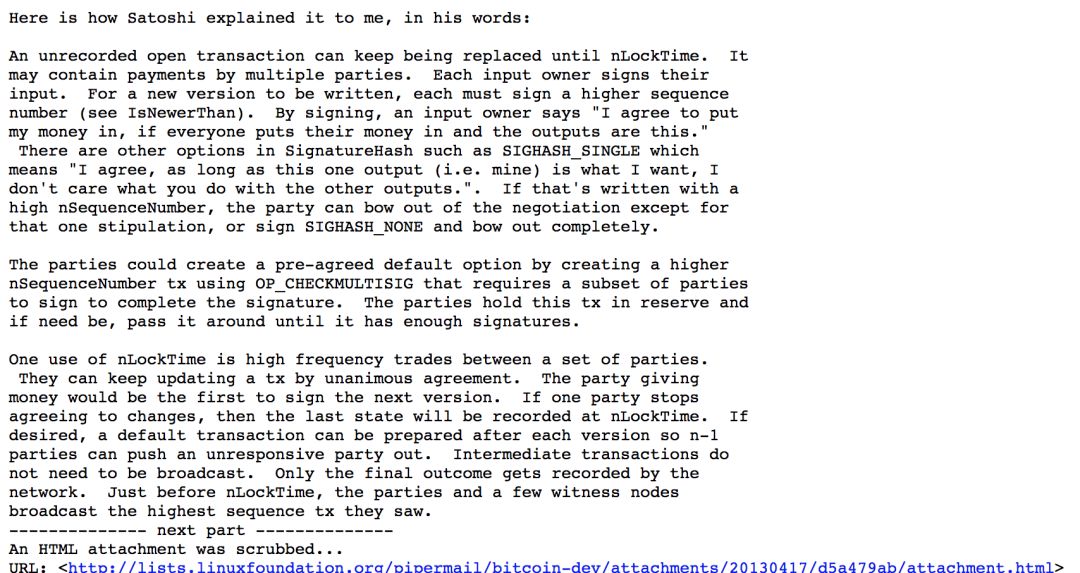 Here is how Satoshi explained it to me, in his words:

An unrecorded open transaction can keep being replaced until nLockTime. It may contain payments by multiple parties. Each input owner signs their input. For a new version to be written, each must sign a higher sequence number (see IsNewerThan). By signing, an input owner says "I agree to put my money in, if everyone puts their money in and the outputs are this." There are other options in SignatureHash such as SIGHASH_SINGLE which means "I agree, as long as this one output (i.e. mine) is what I want, I don't care what you do with the other outputs.". If that's written with a high nSequenceNumber, the party can bow out of the negotiation except for that one stipulation, or sign SIGHASH_NONE and bow out completely.

The parties could create a pre-agreed default option by creating a higher nSequenceNumber tx using OP_CHECKMULTISIG that requires a subset of parties to sign to complete the signature. The parties hold this tx in reserve and if need be, pass it around until it has enough signatures.

One use of nLockTime is high frequency trades between a set of parties. They can keep updating a tx by unanimous agreement. The party giving money would be the first to sign the next version. If one party stops agreeing to changes, then the last state will be recorded at nLockTime. If desired, a default transaction can be prepared after each version so n-1 parties can push an unresponsive party out. Intermediate transactions do not need to be broadcast. Only the final outcome gets recorded by the network. Just before nLockTime, the parties and a few witness nodes broadcast the highest sequence tx they saw.
-------------- next part --------------
An HTML attachment was scrubbed...
URL: <http://lists.linuxfoundation.org/pipermail/bitcoin-dev/attachments/20130417/d5a479ab/attachment.html>